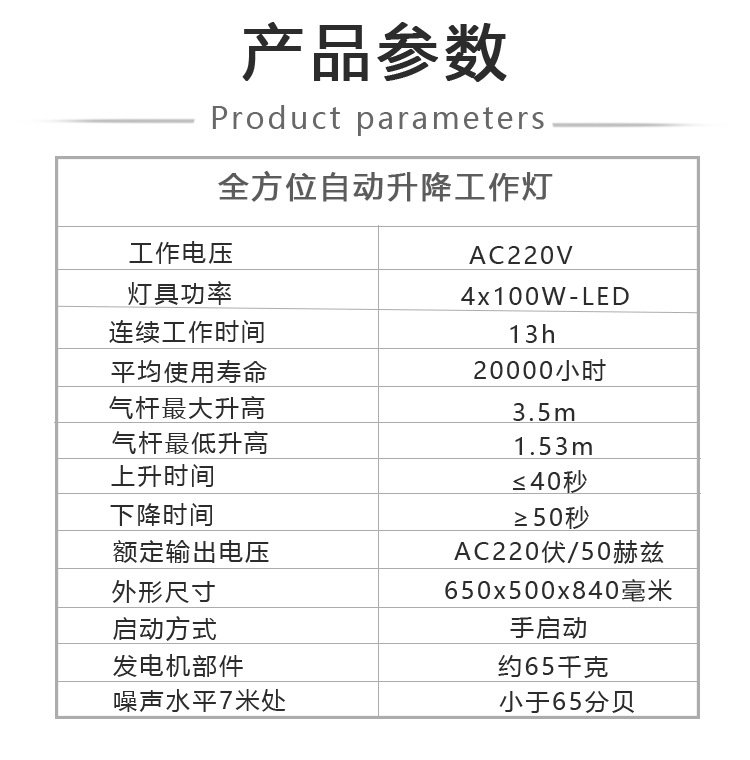 产品参数

Product parameters

| 全方位自动升降工作灯 | |
|---|---|
| 工作电压 | AC220V |
| 灯具功率 | 4x100W-LED |
| 连续工作时间 | 13h |
| 平均使用寿命 | 20000小时 |
| 气杆最大升高 | 3.5m |
| 气杆最低升高 | 1.53m |
| 上升时间 | ≤40秒 |
| 下降时间 | ≥50秒 |
| 额定输出电压 | AC220伏/50赫兹 |
| 外形尺寸 | 650x500x840毫米 |
| 启动方式 | 手启动 |
| 发电机部件 | 约65千克 |
| 噪声水平7米处 | 小于65分贝 |